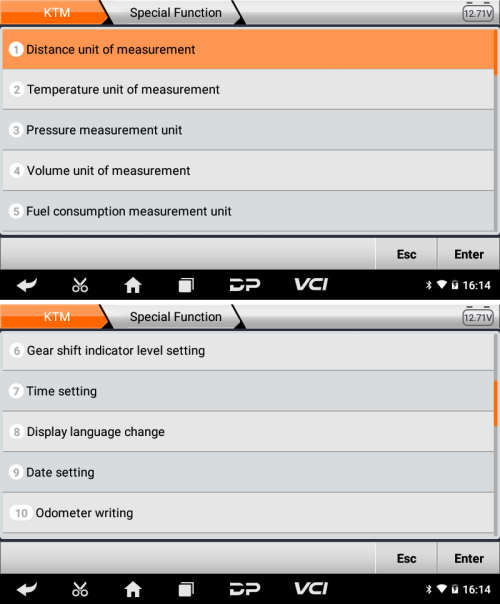 KTM
Special Function
12.71V

1 Distance unit of measurement

2 Temperature unit of measurement

3 Pressure measurement unit

4 Volume unit of measurement

5 Fuel consumption measurement unit

Esc
Enter

DP
VCI
16:14

KTM
Special Function
12.71V

6 Gear shift indicator level setting

7 Time setting

8 Display language change

9 Date setting

10 Odometer writing

Esc
Enter

DP
VCI
16:14